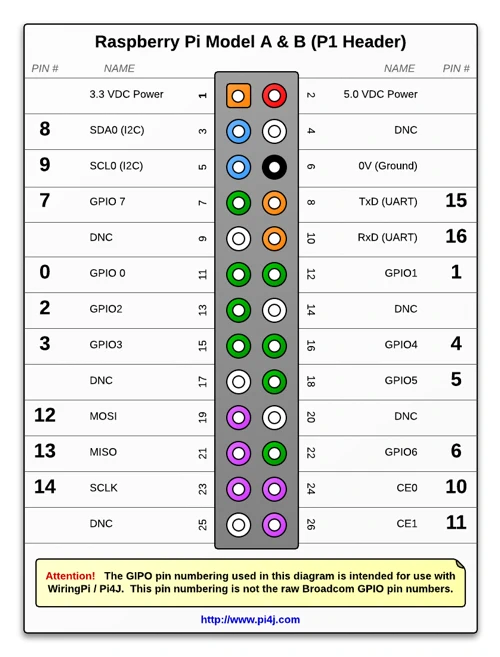 Raspberry Pi Model A & B (P1 Header)

| PIN # | NAME | | | NAME | PIN # |
|---|---|---|---|---|---|
| | 3.3 VDC Power | 1 | 2 | 5.0 VDC Power | |
| 8 | SDA0 (I2C) | 3 | 4 | DNC | |
| 9 | SCL0 (I2C) | 5 | 6 | 0V (Ground) | |
| 7 | GPIO 7 | 7 | 8 | TxD (UART) | 15 |
| | DNC | 9 | 10 | RxD (UART) | 16 |
| 0 | GPIO 0 | 11 | 12 | GPIO1 | 1 |
| 2 | GPIO2 | 13 | 14 | DNC | |
| 3 | GPIO3 | 15 | 16 | GPIO4 | 4 |
| | DNC | 17 | 18 | GPIO5 | 5 |
| 12 | MOSI | 19 | 20 | DNC | |
| 13 | MISO | 21 | 22 | GPIO6 | 6 |
| 14 | SCLK | 23 | 24 | CE0 | 10 |
| | DNC | 25 | 26 | CE1 | 11 |

Attention! The GIPO pin numbering used in this diagram is intended for use with WiringPi / Pi4J. This pin numbering is not the raw Broadcom GPIO pin numbers.

http://www.pi4j.com